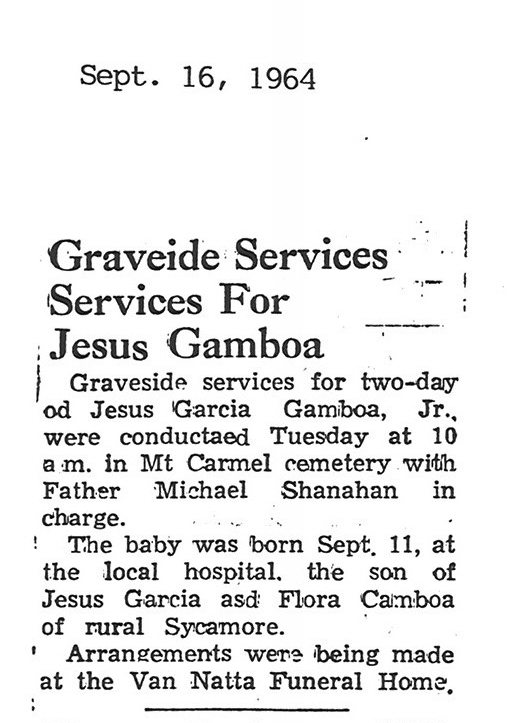 Sept. 16, 1964

Graveide Services Services For Jesus Gamboa

Graveside services for two-day od Jesus Garcia Gamboa, Jr., were conductaed Tuesday at 10 a.m. in Mt Carmel cemetery with Father Michael Shanahan in charge.

The baby was born Sept. 11, at the local hospital, the son of Jesus Garcia asd Flora Camboa of rural Sycamore.

Arrangements were being made at the Van Natta Funeral Home.